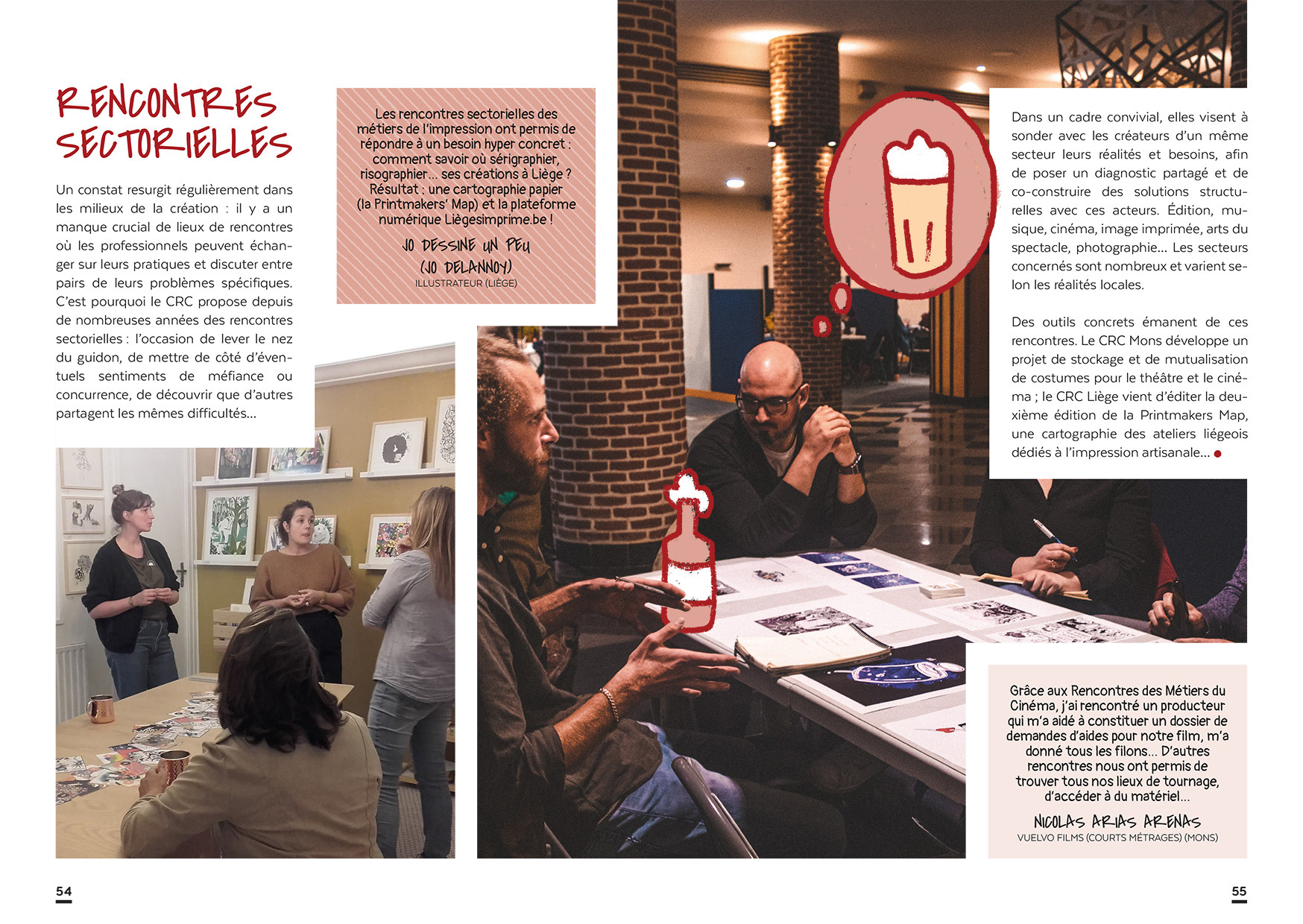 RENCONTRES SECTORIELLES

Un constat resurgit régulièrement dans les milieux de la création : il y a un manque crucial de lieux de rencontres où les professionnels peuvent échanger sur leurs pratiques et discuter entre pairs de leurs problèmes spécifiques. C'est pourquoi le CRC propose depuis de nombreuses années des rencontres sectorielles : l'occasion de lever le nez du guidon, de mettre de côté d'éventuels sentiments de méfiance ou concurrence, de découvrir que d'autres partagent les mêmes difficultés…

Les rencontres sectorielles des métiers de l'impression ont permis de répondre à un besoin hyper concret : comment savoir où sérigraphier, risographier… ses créations à Liège ? Résultat : une cartographie papier (la Printmakers' Map) et la plateforme numérique Liègesimprime.be !

JO DESSINE UN PEU (JO DELANNOY)
ILLUSTRATEUR (LIÈGE)

Dans un cadre convivial, elles visent à sonder avec les créateurs d'un même secteur leurs réalités et besoins, afin de poser un diagnostic partagé et de co-construire des solutions structurelles avec ces acteurs. Édition, musique, cinéma, image imprimée, arts du spectacle, photographie… Les secteurs concernés sont nombreux et varient selon les réalités locales.

Des outils concrets émanent de ces rencontres. Le CRC Mons développe un projet de stockage et de mutualisation de costumes pour le théâtre et le cinéma ; le CRC Liège vient d'éditer la deuxième édition de la Printmakers Map, une cartographie des ateliers liégeois dédiés à l'impression artisanale…

Grâce aux Rencontres des Métiers du Cinéma, j'ai rencontré un producteur qui m'a aidé à constituer un dossier de demandes d'aides pour notre film, m'a donné tous les filons… D'autres rencontres nous ont permis de trouver tous nos lieux de tournage, d'accéder à du matériel…

NICOLAS ARIAS ARENAS
VUELVO FILMS (COURTS MÉTRAGES) (MONS)

54

55